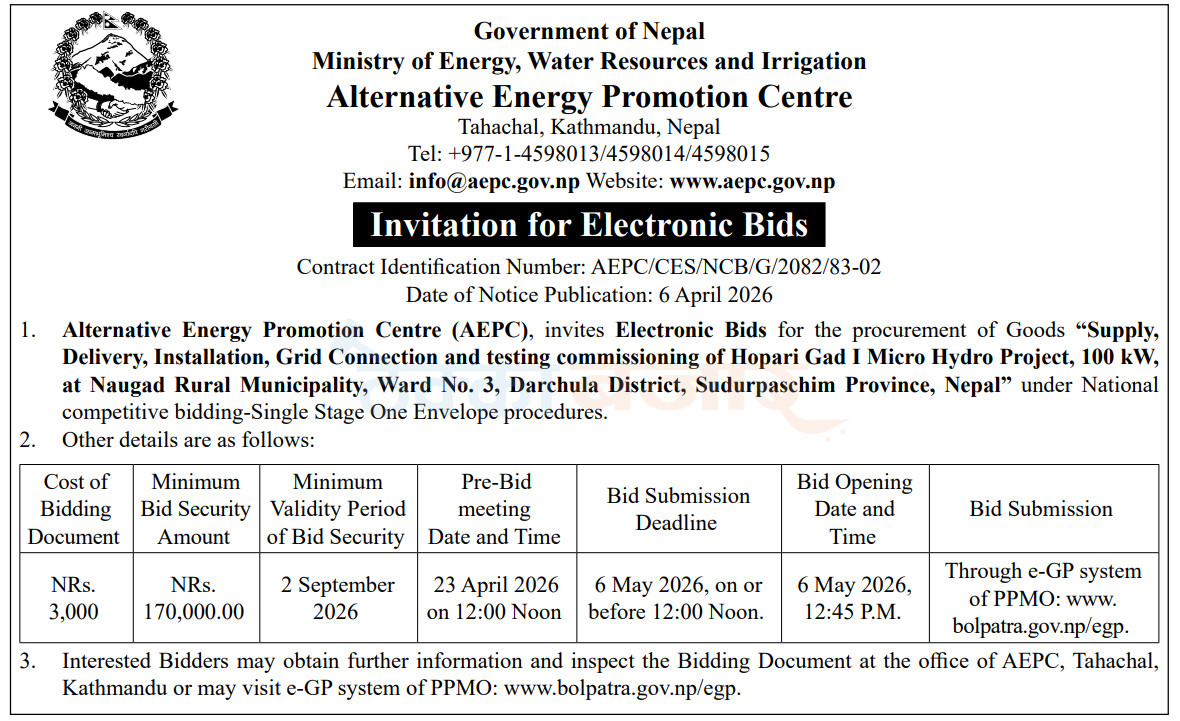 Government of Nepal
Ministry of Energy, Water Resources and Irrigation
Alternative Energy Promotion Centre
Tahachal, Kathmandu, Nepal
Tel: +977-1-4598013/4598014/4598015
Email: info@aepc.gov.np Website: www.aepc.gov.np

Invitation for Electronic Bids

Contract Identification Number: AEPC/CES/NCB/G/2082/83-02
Date of Notice Publication: 6 April 2026

1. Alternative Energy Promotion Centre (AEPC), invites Electronic Bids for the procurement of Goods "Supply, Delivery, Installation, Grid Connection and testing commissioning of Hopari Gad I Micro Hydro Project, 100 kW, at Naugad Rural Municipality, Ward No. 3, Darchula District, Sudurpaschim Province, Nepal" under National competitive bidding-Single Stage One Envelope procedures.
2. Other details are as follows:

| Cost of Bidding Document | Minimum Bid Security Amount | Minimum Validity Period of Bid Security | Pre-Bid meeting Date and Time | Bid Submission Deadline | Bid Opening Date and Time | Bid Submission |
|---|---|---|---|---|---|---|
| NRs. 3,000 | NRs. 170,000.00 | 2 September 2026 | 23 April 2026 on 12:00 Noon | 6 May 2026, on or before 12:00 Noon. | 6 May 2026, 12:45 P.M. | Through e-GP system of PPMO: www. bolpatra.gov.np/egp. |

3. Interested Bidders may obtain further information and inspect the Bidding Document at the office of AEPC, Tahachal, Kathmandu or may visit e-GP system of PPMO: www.bolpatra.gov.np/egp.